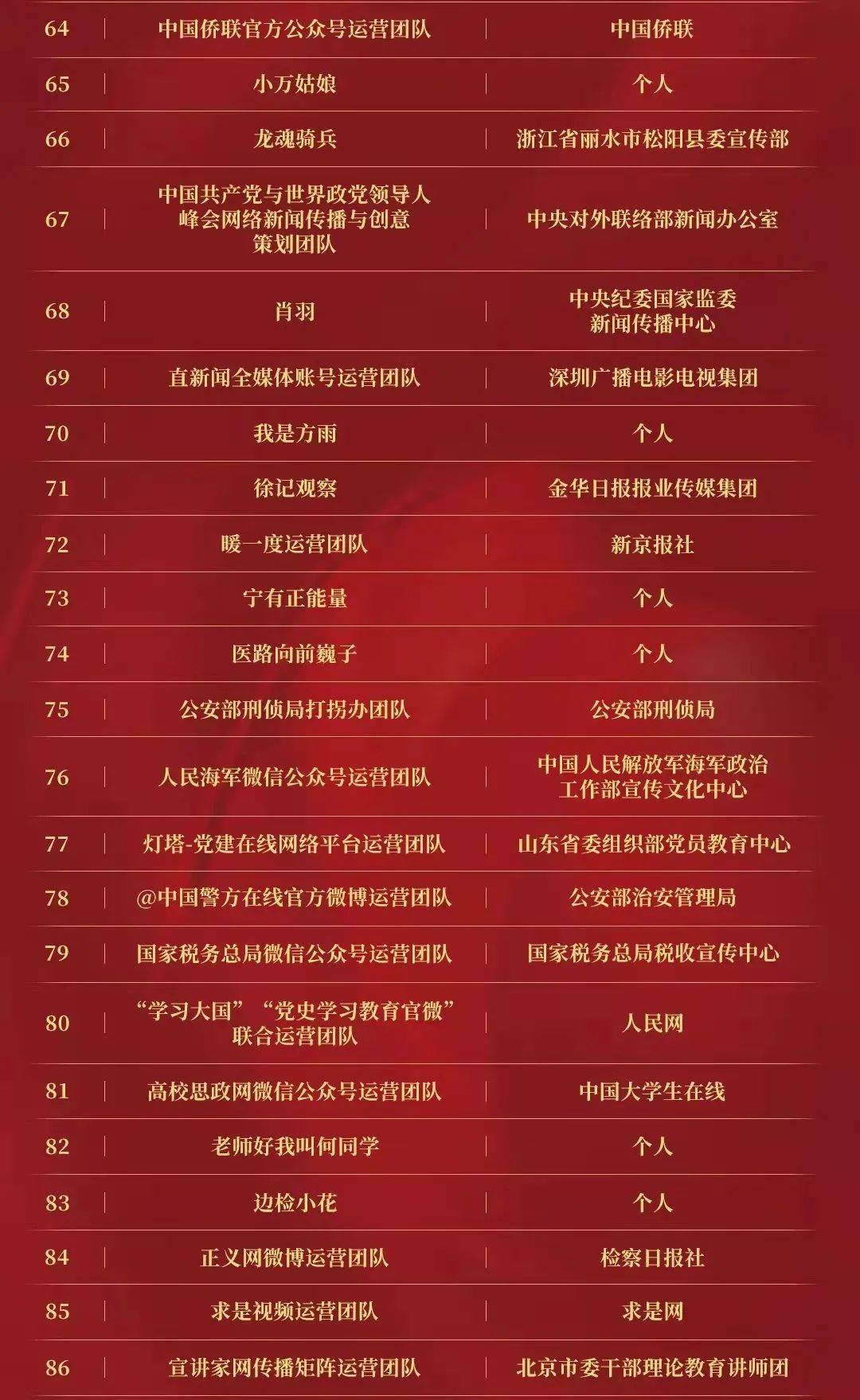 | 64 | 中国侨联官方公众号运营团队 | 中国侨联 |
|---|---|---|
| 65 | 小万姑娘 | 个人 |
| 66 | 龙魂骑兵 | 浙江省丽水市松阳县委宣传部 |
| 67 | 中国共产党与世界政党领导人峰会网络新闻传播与创意策划团队 | 中央对外联络部新闻办公室 |
| 68 | 肖羽 | 中央纪委国家监委新闻传播中心 |
| 69 | 直新闻全媒体账号运营团队 | 深圳广播电影电视集团 |
| 70 | 我是方雨 | 个人 |
| 71 | 徐记观察 | 金华日报报业传媒集团 |
| 72 | 暖一度运营团队 | 新京报社 |
| 73 | 宁有正能量 | 个人 |
| 74 | 医路向前巍子 | 个人 |
| 75 | 公安部刑侦局打拐办团队 | 公安部刑侦局 |
| 76 | 人民海军微信公众号运营团队 | 中国人民解放军海军政治工作部宣传文化中心 |
| 77 | 灯塔-党建在线网络平台运营团队 | 山东省委组织部党员教育中心 |
| 78 | @中国警方在线官方微博运营团队 | 公安部治安管理局 |
| 79 | 国家税务总局微信公众号运营团队 | 国家税务总局税收宣传中心 |
| 80 | “学习大国”“党史学习教育官微”联合运营团队 | 人民网 |
| 81 | 高校思政网微信公众号运营团队 | 中国大学生在线 |
| 82 | 老师好我叫何同学 | 个人 |
| 83 | 边检小花 | 个人 |
| 84 | 正义网微博运营团队 | 检察日报社 |
| 85 | 求是视频运营团队 | 求是网 |
| 86 | 宣讲家网传播矩阵运营团队 | 北京市委干部理论教育讲师团 |